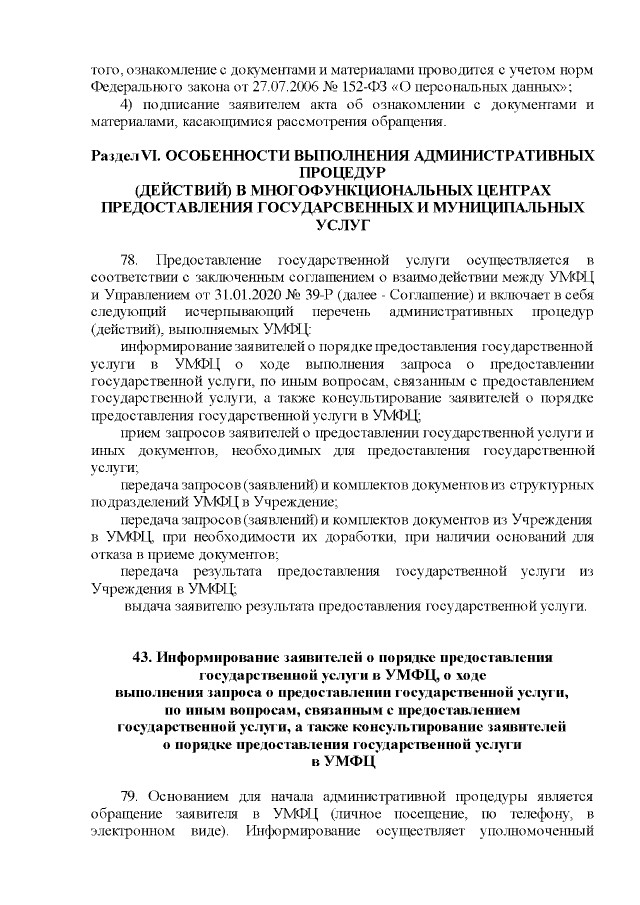 того, ознакомление с документами и материалами проводится с учетом норм Федерального закона от 27.07.2006 № 152-ФЗ «О персональных данных»;

4) подписание заявителем акта об ознакомлении с документами и материалами, касающимися рассмотрения обращения.

Раздел VI. ОСОБЕННОСТИ ВЫПОЛНЕНИЯ АДМИНИСТРАТИВНЫХ ПРОЦЕДУР (ДЕЙСТВИЙ) В МНОГОФУНКЦИОНАЛЬНЫХ ЦЕНТРАХ ПРЕДОСТАВЛЕНИЯ ГОСУДАРСВЕННЫХ И МУНИЦИПАЛЬНЫХ УСЛУГ

78. Предоставление государственной услуги осуществляется в соответствии с заключенным соглашением о взаимодействии между УМФЦ и Управлением от 31.01.2020 № 39-Р (далее - Соглашение) и включает в себя следующий исчерпывающий перечень административных процедур (действий), выполняемых УМФЦ:

информирование заявителей о порядке предоставления государственной услуги в УМФЦ о ходе выполнения запроса о предоставлении государственной услуги, по иным вопросам, связанным с предоставлением государственной услуги, а также консультирование заявителей о порядке предоставления государственной услуги в УМФЦ;

прием запросов заявителей о предоставлении государственной услуги и иных документов, необходимых для предоставления государственной услуги;

передача запросов (заявлений) и комплектов документов из структурных подразделений УМФЦ в Учреждение;

передача запросов (заявлений) и комплектов документов из Учреждения в УМФЦ, при необходимости их доработки, при наличии оснований для отказа в приеме документов;

передача результата предоставления государственной услуги из Учреждения в УМФЦ;

выдача заявителю результата предоставления государственной услуги.

43. Информирование заявителей о порядке предоставления государственной услуги в УМФЦ, о ходе выполнения запроса о предоставлении государственной услуги, по иным вопросам, связанным с предоставлением государственной услуги, а также консультирование заявителей о порядке предоставления государственной услуги в УМФЦ

79. Основанием для начала административной процедуры является обращение заявителя в УМФЦ (личное посещение, по телефону, в электронном виде). Информирование осуществляет уполномоченный